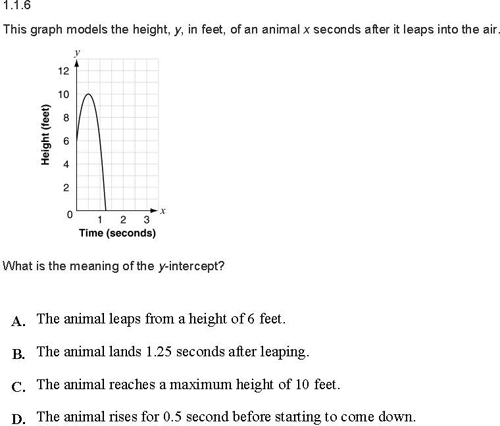 1.1.6

This graph models the height, $y$, in feet, of an animal $x$ seconds after it leaps into the air.

$y$
12
10
8
6
4
2
0
Height (feet)
1 2 3 $x$
Time (seconds)

What is the meaning of the $y$-intercept?

A. The animal leaps from a height of 6 feet.

B. The animal lands 1.25 seconds after leaping.

C. The animal reaches a maximum height of 10 feet.

D. The animal rises for 0.5 second before starting to come down.